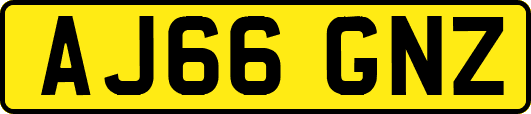 AJ66 GNZ